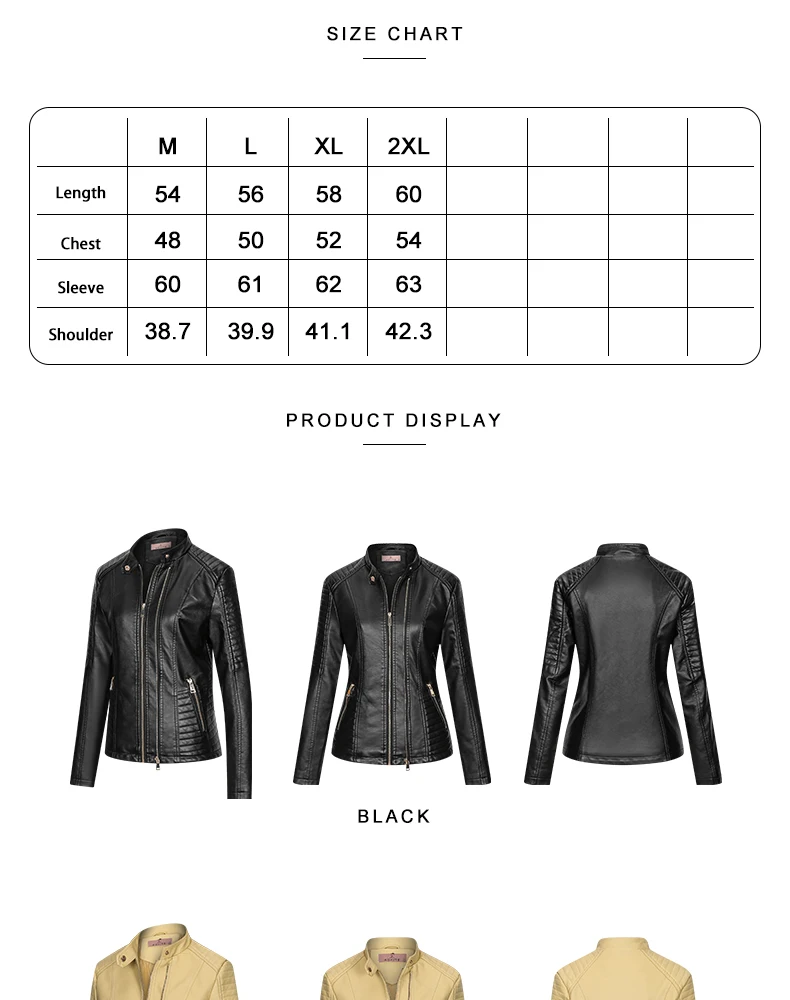 SIZE CHART

|  | M | L | XL | 2XL |  |  |  |  |
|---|---|---|---|---|---|---|---|---|
| Length | 54 | 56 | 58 | 60 |  |  |  |  |
| Chest | 48 | 50 | 52 | 54 |  |  |  |  |
| Sleeve | 60 | 61 | 62 | 63 |  |  |  |  |
| Shoulder | 38.7 | 39.9 | 41.1 | 42.3 |  |  |  |  |

PRODUCT DISPLAY

BLACK